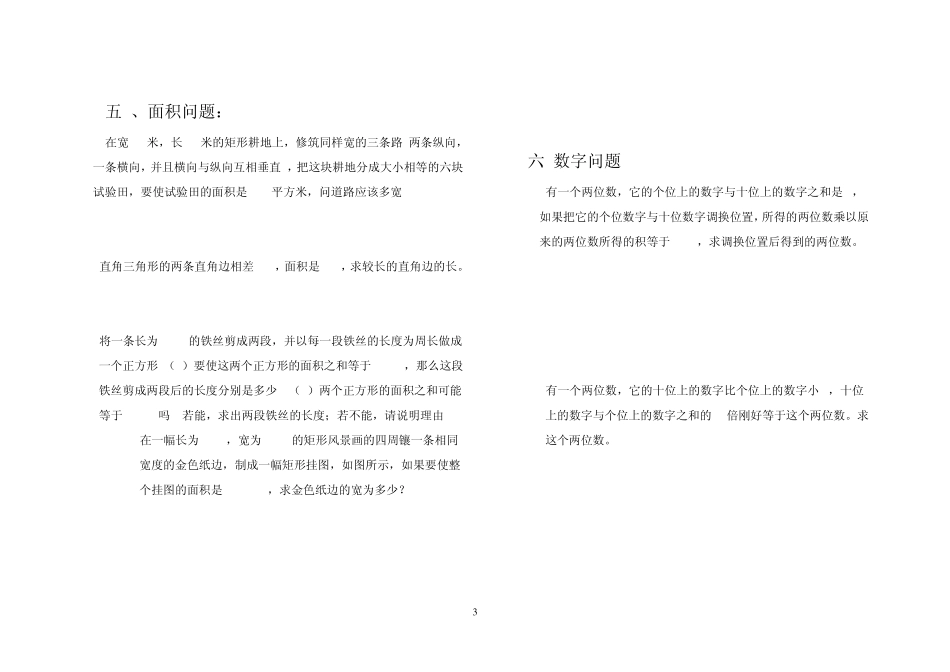 五 、面积问题：

在宽 米，长 米的矩形耕地上，修筑同样宽的三条路 两条纵向，一条横向，并且横向与纵向互相垂直 ，把这块耕地分成大小相等的六块试验田，要使试验田的面积是 平方米，问道路应该多宽

直角三角形的两条直角边相差 ，面积是 ，求较长的直角边的长。

将一条长为 的铁丝剪成两段，并以每一段铁丝的长度为周长做成一个正方形 （ ）要使这两个正方形的面积之和等于 ，那么这段铁丝剪成两段后的长度分别是多少 （ ）两个正方形的面积之和可能等于 吗 若能，求出两段铁丝的长度；若不能，请说明理由

在一幅长为 ，宽为 的矩形风景画的四周镶一条相同宽度的金色纸边，制成一幅矩形挂图，如图所示，如果要使整个挂图的面积是 ，求金色纸边的宽为多少？

六 数字问题

有一个两位数，它的个位上的数字与十位上的数字之和是 ，如果把它的个位数字与十位数字调换位置，所得的两位数乘以原来的两位数所得的积等于 ，求调换位置后得到的两位数。

有一个两位数，它的十位上的数字比个位上的数字小 ，十位上的数字与个位上的数字之和的 倍刚好等于这个两位数。求这个两位数。

3